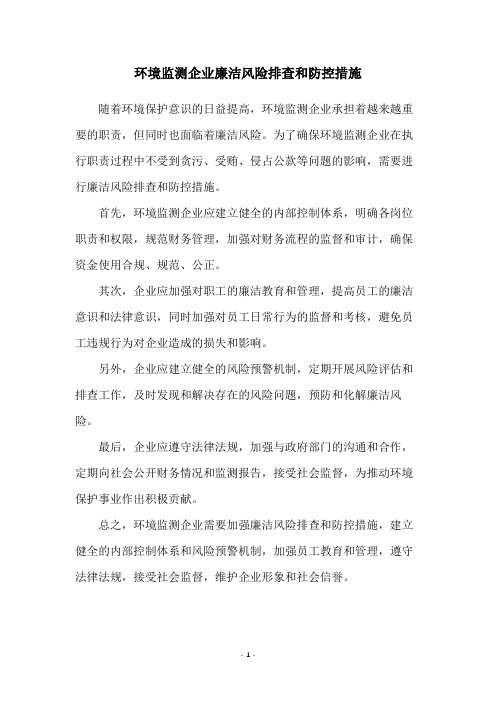 环境监测企业廉洁风险排查和防控措施

随着环境保护意识的日益提高，环境监测企业承担着越来越重要的职责，但同时也面临着廉洁风险。为了确保环境监测企业在执行职责过程中不受到贪污、受贿、侵占公款等问题的影响，需要进行廉洁风险排查和防控措施。

首先，环境监测企业应建立健全的内部控制体系，明确各岗位职责和权限，规范财务管理，加强对财务流程的监督和审计，确保资金使用合规、规范、公正。

其次，企业应加强对职工的廉洁教育和管理，提高员工的廉洁意识和法律意识，同时加强对员工日常行为的监督和考核，避免员工违规行为对企业造成的损失和影响。

另外，企业应建立健全的风险预警机制，定期开展风险评估和排查工作，及时发现和解决存在的风险问题，预防和化解廉洁风险。

最后，企业应遵守法律法规，加强与政府部门的沟通和合作，定期向社会公开财务情况和监测报告，接受社会监督，为推动环境保护事业作出积极贡献。

总之，环境监测企业需要加强廉洁风险排查和防控措施，建立健全的内部控制体系和风险预警机制，加强员工教育和管理，遵守法律法规，接受社会监督，维护企业形象和社会信誉。

- 1 -